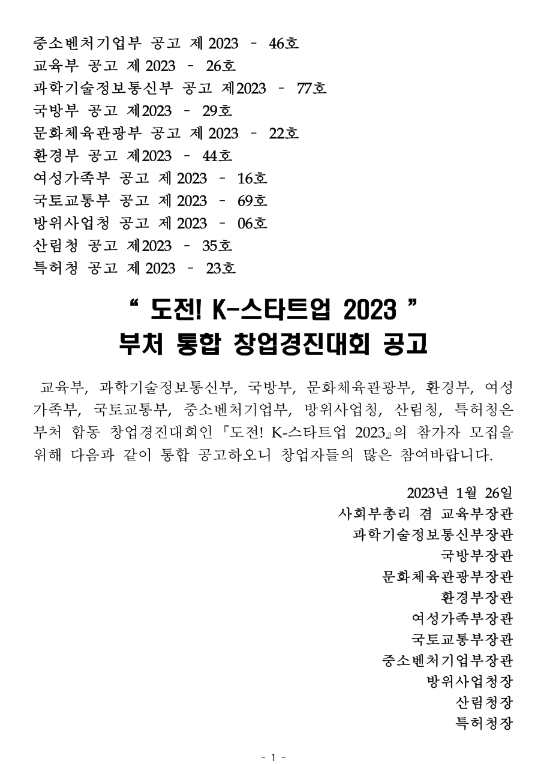 중소벤처기업부 공고 제2023 - 46호
교육부 공고 제2023 - 26호
과학기술정보통신부 공고 제2023 - 77호
국방부 공고 제2023 - 29호
문화체육관광부 공고 제2023 - 22호
환경부 공고 제2023 - 44호
여성가족부 공고 제2023 - 16호
국토교통부 공고 제2023 - 69호
방위사업청 공고 제2023 - 06호
산림청 공고 제2023 - 35호
특허청 공고 제2023 - 23호

“ 도전! K-스타트업 2023 ”
부처 통합 창업경진대회 공고

교육부, 과학기술정보통신부, 국방부, 문화체육관광부, 환경부, 여성가족부, 국토교통부, 중소벤처기업부, 방위사업청, 산림청, 특허청은 부처 합동 창업경진대회인 『도전! K-스타트업 2023』의 참가자 모집을 위해 다음과 같이 통합 공고하오니 창업자들의 많은 참여바랍니다.

2023년 1월 26일
사회부총리 겸 교육부장관
과학기술정보통신부장관
국방부장관
문화체육관광부장관
환경부장관
여성가족부장관
국토교통부장관
중소벤처기업부장관
방위사업청장
산림청장
특허청장

- 1 -